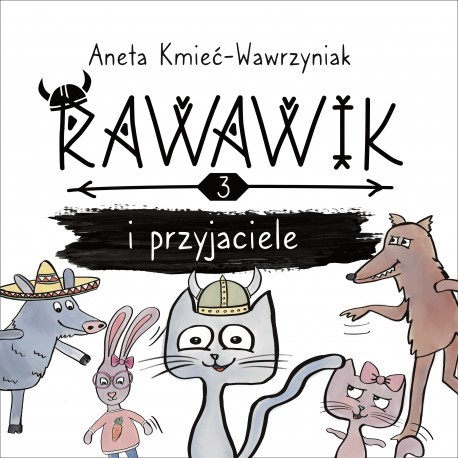 Aneta Kmieć-Wawrzyniak

RAWAWIK

3

i przyjaciele